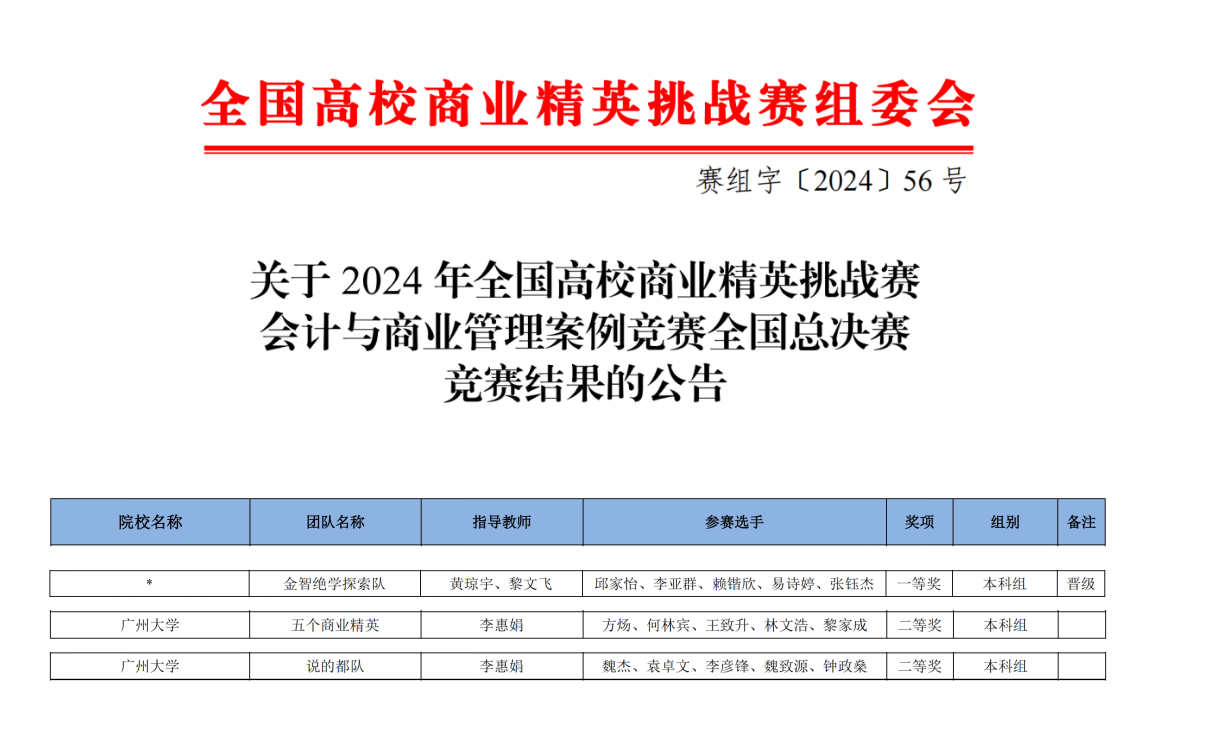 全国高校商业精英挑战赛组委会

赛组字〔2024〕56号

关于2024年全国高校商业精英挑战赛
会计与商业管理案例竞赛全国总决赛
竞赛结果的公告

| 院校名称 | 团队名称 | 指导教师 | 参赛选手 | 奖项 | 组别 | 备注 |
|---|---|---|---|---|---|---|
| * | 金智绝学探索队 | 黄琼宇、黎文飞 | 邱家怡、李亚群、赖锴欣、易诗婷、张钰杰 | 一等奖 | 本科组 | 晋级 |
| 广州大学 | 五个商业精英 | 李惠娟 | 方炀、何林宾、王致升、林文浩、黎家成 | 二等奖 | 本科组 | |
| 广州大学 | 说的都队 | 李惠娟 | 魏杰、袁卓文、李彦锋、魏致源、钟政燊 | 二等奖 | 本科组 | |